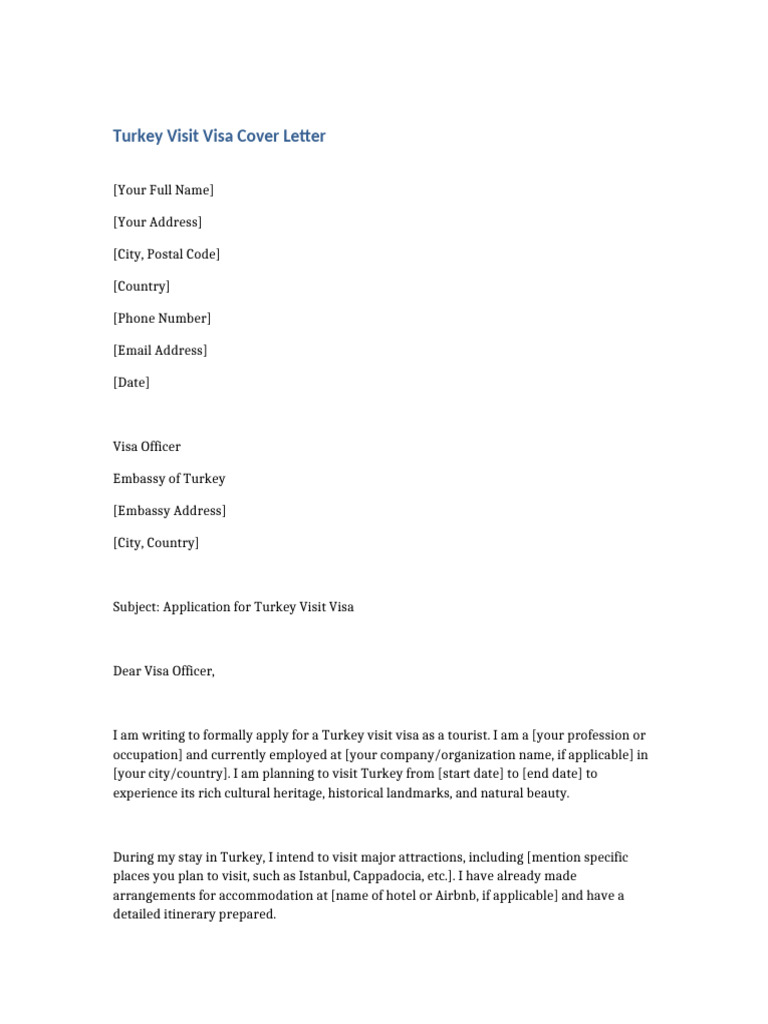 Turkey Visit Visa Cover Letter

[Your Full Name]

[Your Address]

[City, Postal Code]

[Country]

[Phone Number]

[Email Address]

[Date]

Visa Officer

Embassy of Turkey

[Embassy Address]

[City, Country]

Subject: Application for Turkey Visit Visa

Dear Visa Officer,

I am writing to formally apply for a Turkey visit visa as a tourist. I am a [your profession or occupation] and currently employed at [your company/organization name, if applicable] in [your city/country]. I am planning to visit Turkey from [start date] to [end date] to experience its rich cultural heritage, historical landmarks, and natural beauty.

During my stay in Turkey, I intend to visit major attractions, including [mention specific places you plan to visit, such as Istanbul, Cappadocia, etc.]. I have already made arrangements for accommodation at [name of hotel or Airbnb, if applicable] and have a detailed itinerary prepared.